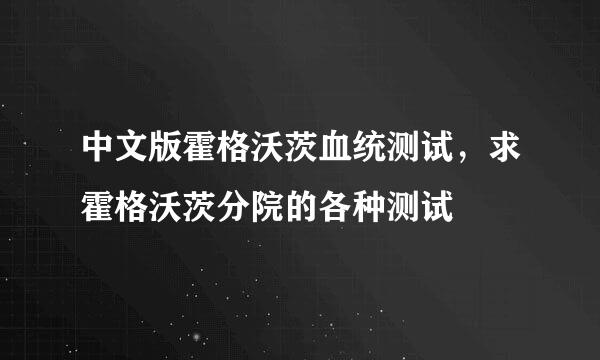 中文版霍格沃茨血统测试，求霍格沃茨分院的各种测试